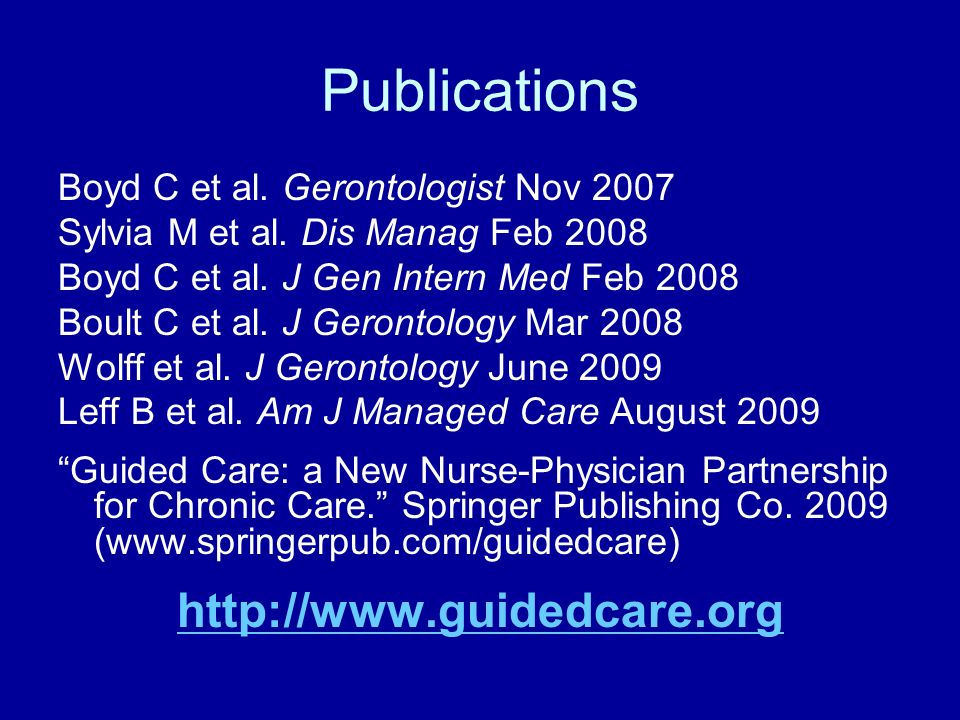 Publications

Boyd C et al. Gerontologist Nov 2007
Sylvia M et al. Dis Manag Feb 2008
Boyd C et al. J Gen Intern Med Feb 2008
Boult C et al. J Gerontology Mar 2008
Wolff et al. J Gerontology June 2009
Leff B et al. Am J Managed Care August 2009

“Guided Care: a New Nurse-Physician Partnership for Chronic Care.” Springer Publishing Co. 2009 (www.springerpub.com/guidedcare)

http://www.guidedcare.org